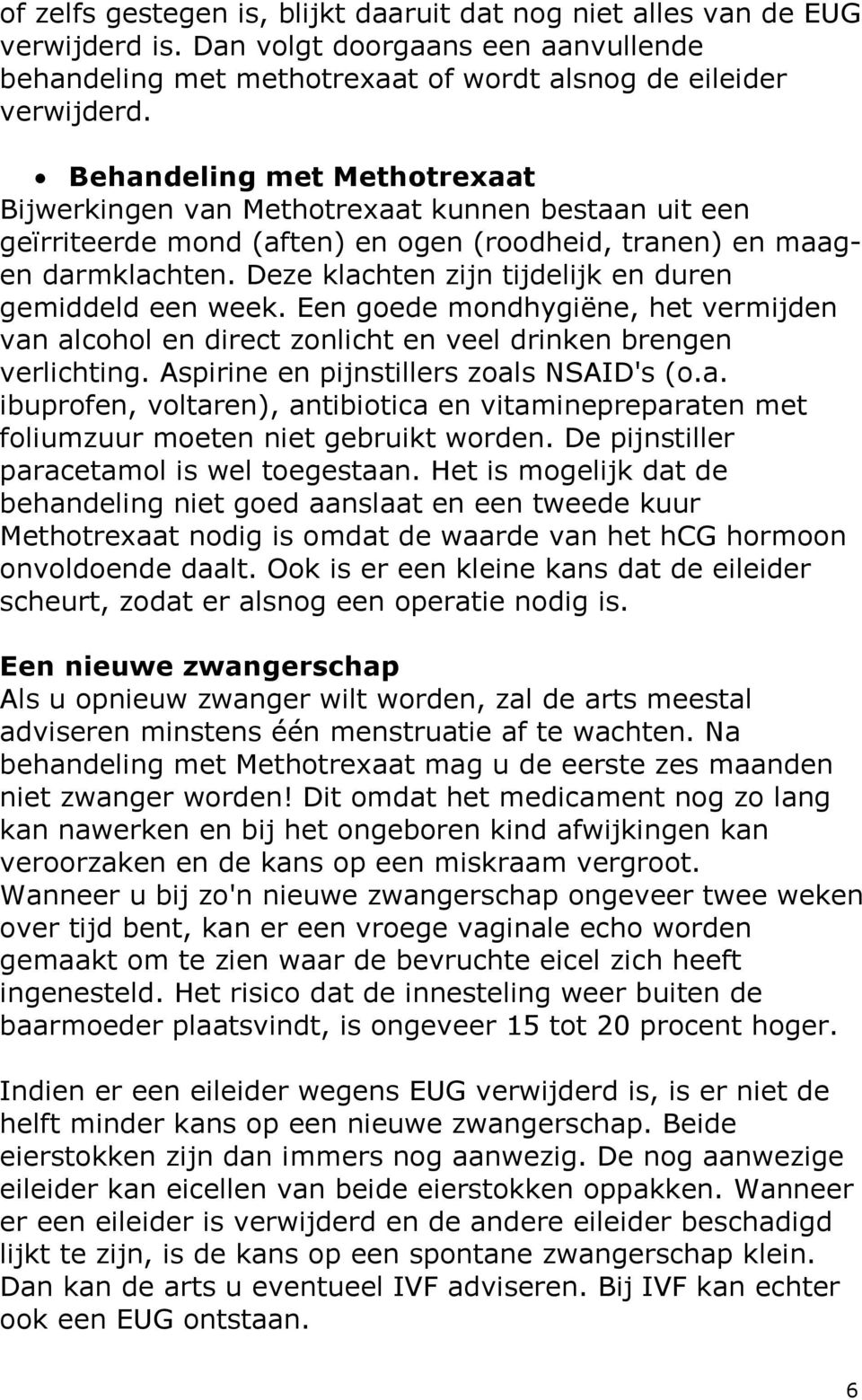 of zelfs gestegen is, blijkt daaruit dat nog niet alles van de EUG verwijderd is. Dan volgt doorgaans een aanvullende behandeling met methotrexaat of wordt alsnog de eileider verwijderd.

• Behandeling met Methotrexaat
Bijwerkingen van Methotrexaat kunnen bestaan uit een geïrriteerde mond (aften) en ogen (roodheid, tranen) en maag- en darmklachten. Deze klachten zijn tijdelijk en duren gemiddeld een week. Een goede mondhygiëne, het vermijden van alcohol en direct zonlicht en veel drinken brengen verlichting. Aspirine en pijnstillers zoals NSAID's (o.a. ibuprofen, voltaren), antibiotica en vitaminepreparaten met foliumzuur moeten niet gebruikt worden. De pijnstiller paracetamol is wel toegestaan. Het is mogelijk dat de behandeling niet goed aanslaat en een tweede kuur Methotrexaat nodig is omdat de waarde van het hCG hormoon onvoldoende daalt. Ook is er een kleine kans dat de eileider scheurt, zodat er alsnog een operatie nodig is.

Een nieuwe zwangerschap
Als u opnieuw zwanger wilt worden, zal de arts meestal adviseren minstens één menstruatie af te wachten. Na behandeling met Methotrexaat mag u de eerste zes maanden niet zwanger worden! Dit omdat het medicament nog zo lang kan nawerken en bij het ongeboren kind afwijkingen kan veroorzaken en de kans op een miskraam vergroot. Wanneer u bij zo'n nieuwe zwangerschap ongeveer twee weken over tijd bent, kan er een vroege vaginale echo worden gemaakt om te zien waar de bevruchte eicel zich heeft ingenesteld. Het risico dat de innesteling weer buiten de baarmoeder plaatsvindt, is ongeveer 15 tot 20 procent hoger.

Indien er een eileider wegens EUG verwijderd is, is er niet de helft minder kans op een nieuwe zwangerschap. Beide eierstokken zijn dan immers nog aanwezig. De nog aanwezige eileider kan eicellen van beide eierstokken oppakken. Wanneer er een eileider is verwijderd en de andere eileider beschadigd lijkt te zijn, is de kans op een spontane zwangerschap klein. Dan kan de arts u eventueel IVF adviseren. Bij IVF kan echter ook een EUG ontstaan.

6